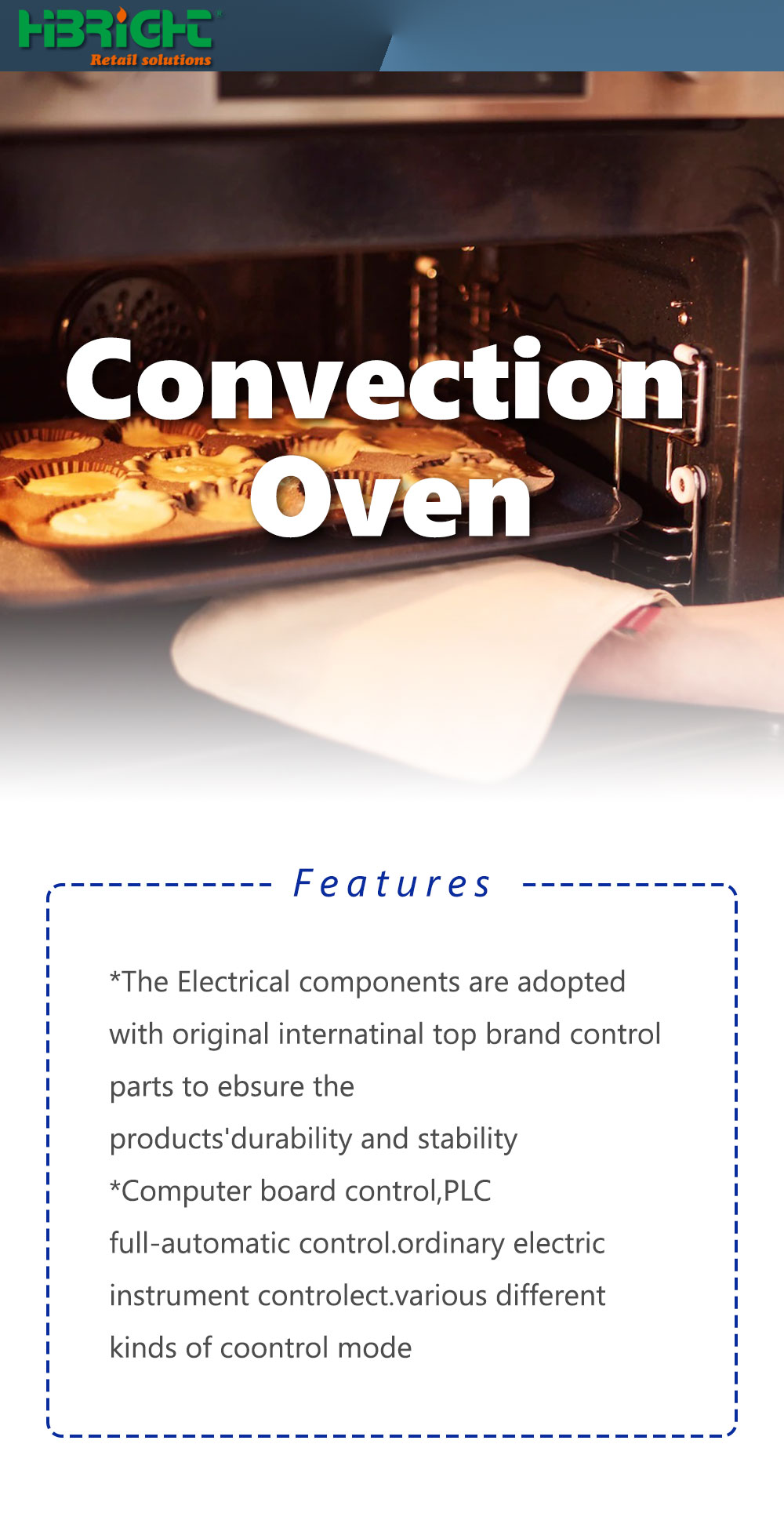 HIBRIGHT
Retail solutions

Convection Oven

Features

*The Electrical components are adopted with original internatinal top brand control parts to ebsure the products'durability and stability

*Computer board control,PLC full-automatic control.ordinary electric instrument controlect.various different kinds of coontrol mode